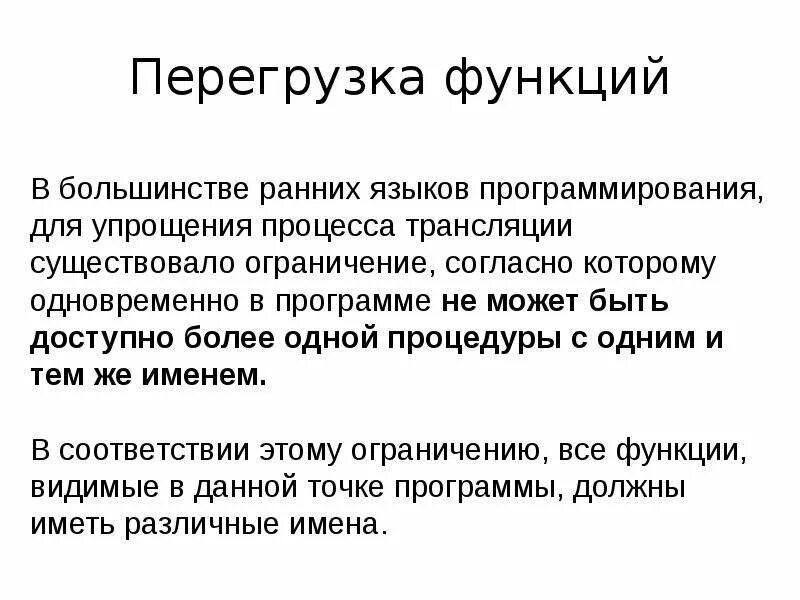 Перегрузка функций

В большинстве ранних языков программирования, для упрощения процесса трансляции существовало ограничение, согласно которому одновременно в программе не может быть доступно более одной процедуры с одним и тем же именем.

В соответствии этому ограничению, все функции, видимые в данной точке программы, должны иметь различные имена.